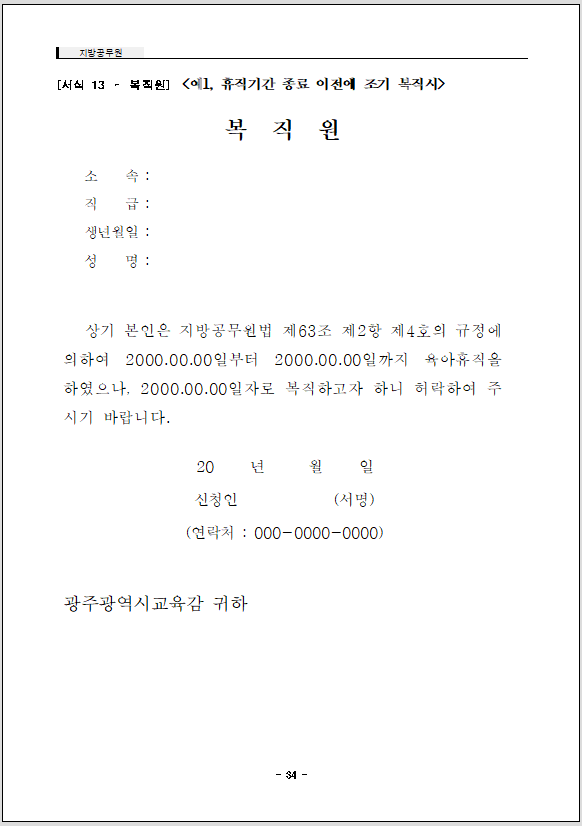 지방공무원

[서식 13 - 복직원] <예1, 휴직기간 종료 이전에 조기 복직시>

복 직 원

소 속 :
직 급 :
생년월일 :
성 명 :

상기 본인은 지방공무원법 제63조 제2항 제4호의 규정에 의하여 2000.00.00일부터 2000.00.00일까지 육아휴직을 하였으나, 2000.00.00일자로 복직하고자 하니 허락하여 주시기 바랍니다.

20 년 월 일
신청인 (서명)
(연락처 : 000-0000-0000)

광주광역시교육감 귀하

- 34 -